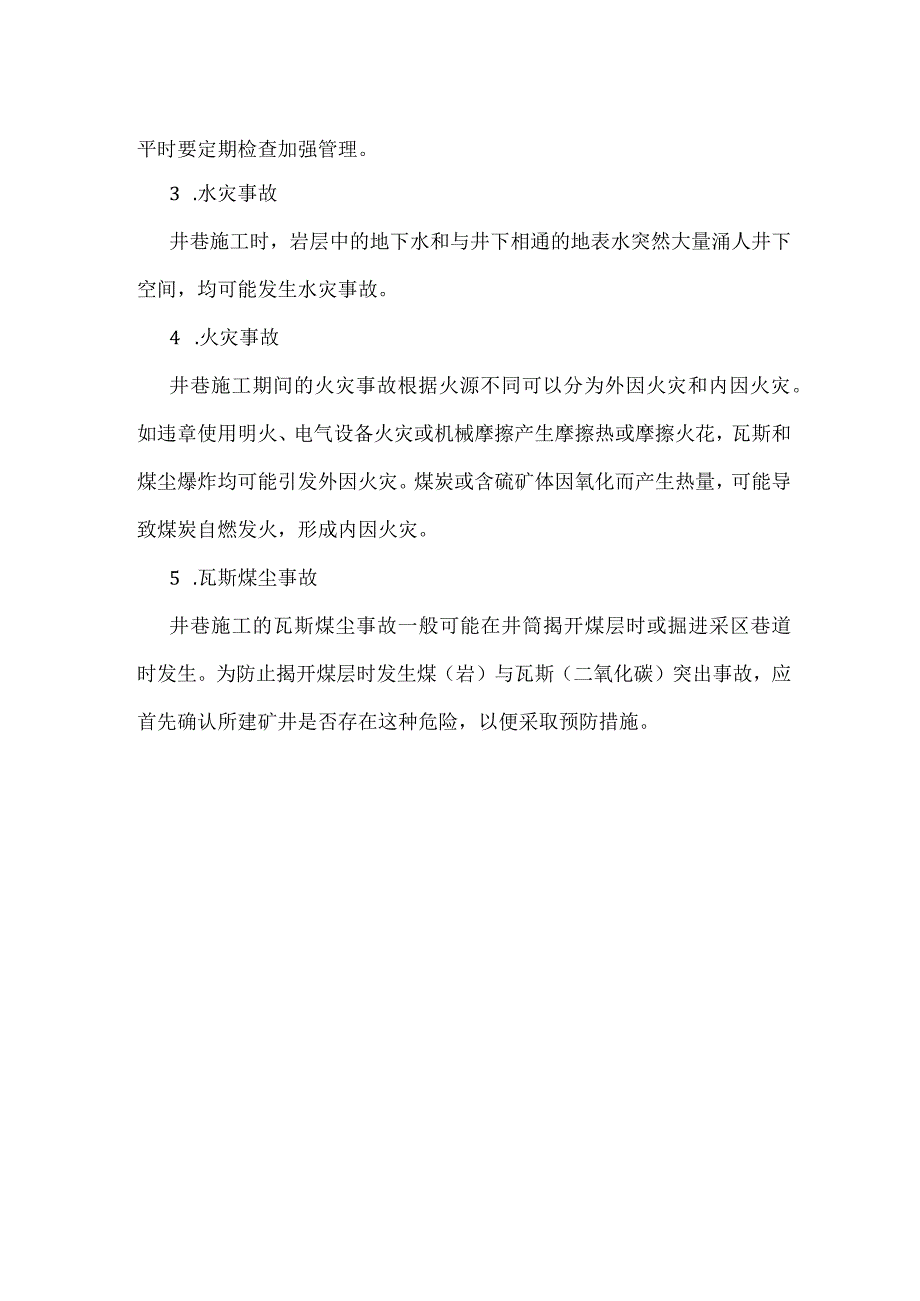 平时要定期检查加强管理。

3 .水灾事故

井巷施工时，岩层中的地下水和与井下相通的地表水突然大量涌人井下空间，均可能发生水灾事故。

4 .火灾事故

井巷施工期间的火灾事故根据火源不同可以分为外因火灾和内因火灾。如违章使用明火、电气设备火灾或机械摩擦产生摩擦热或摩擦火花，瓦斯和煤尘爆炸均可能引发外因火灾。煤炭或含硫矿体因氧化而产生热量，可能导致煤炭自燃发火，形成内因火灾。

5 .瓦斯煤尘事故

井巷施工的瓦斯煤尘事故一般可能在井筒揭开煤层时或掘进采区巷道时发生。为防止揭开煤层时发生煤（岩）与瓦斯（二氧化碳）突出事故，应首先确认所建矿井是否存在这种危险，以便采取预防措施。